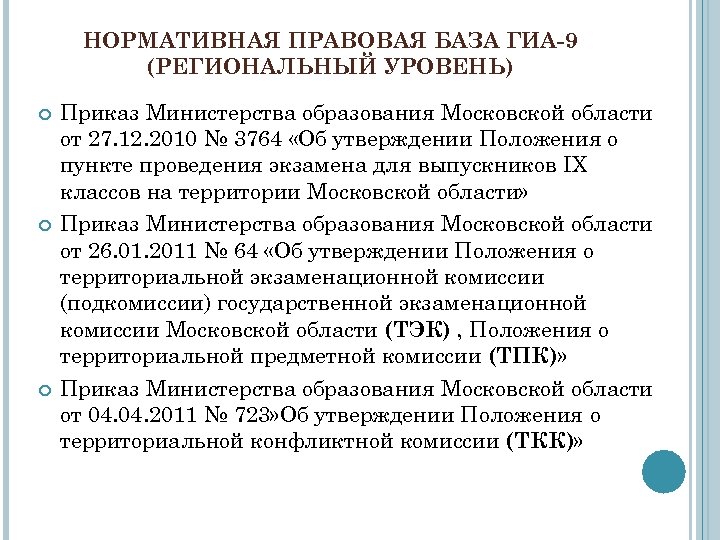 НОРМАТИВНАЯ ПРАВОВАЯ БАЗА ГИА-9 (РЕГИОНАЛЬНЫЙ УРОВЕНЬ)

Приказ Министерства образования Московской области от 27.12.2010 № 3764 «Об утверждении Положения о пункте проведения экзамена для выпускников IX классов на территории Московской области»

Приказ Министерства образования Московской области от 26.01.2011 № 64 «Об утверждении Положения о территориальной экзаменационной комиссии (подкомиссии) государственной экзаменационной комиссии Московской области (ТЭК) , Положения о территориальной предметной комиссии (ТПК)»

Приказ Министерства образования Московской области от 04.04.2011 № 723»Об утверждении Положения о территориальной конфликтной комиссии (ТКК)»